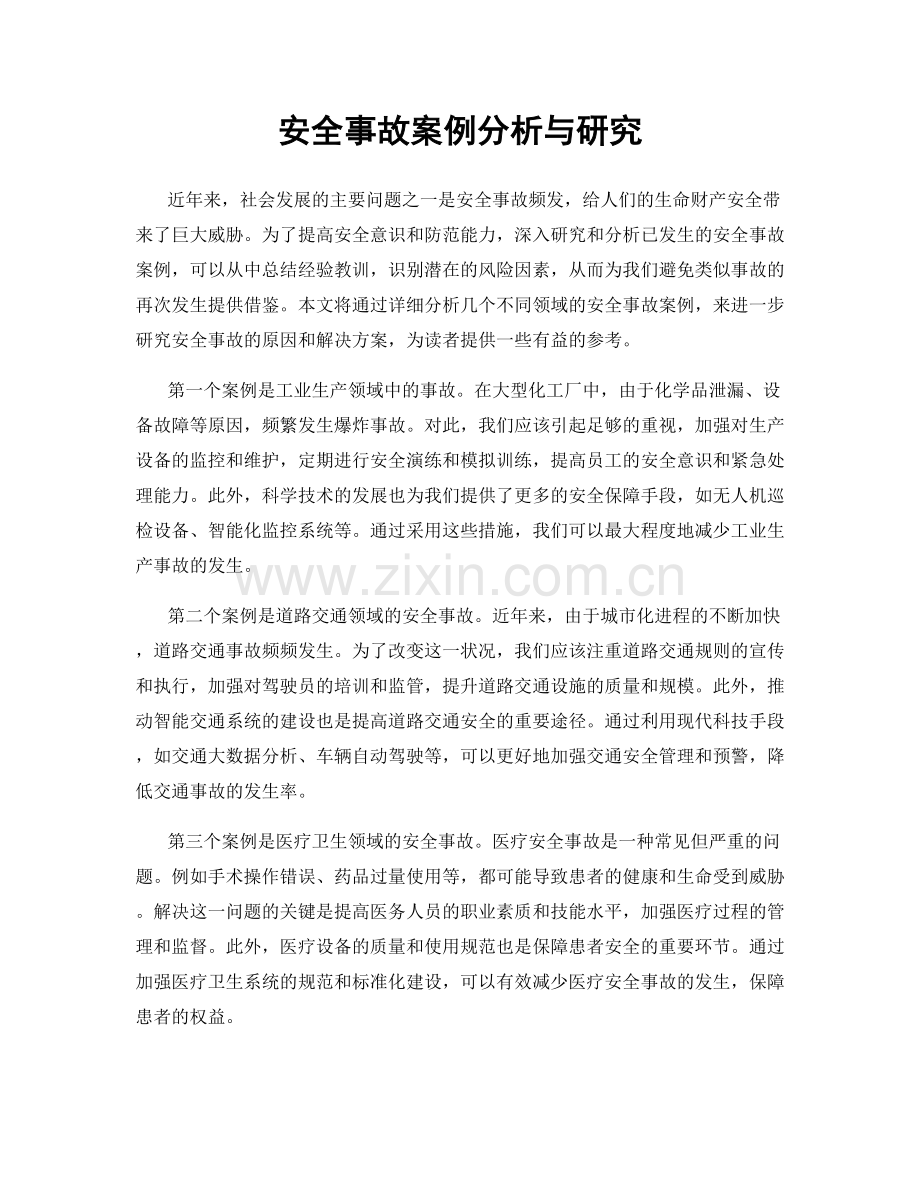 安全事故案例分析与研究

近年来，社会发展的主要问题之一是安全事故频发，给人们的生命财产安全带来了巨大威胁。为了提高安全意识和防范能力，深入研究和分析已发生的安全事故案例，可以从中总结经验教训，识别潜在的风险因素，从而为我们避免类似事故的再次发生提供借鉴。本文将通过详细分析几个不同领域的安全事故案例，来进一步研究安全事故的原因和解决方案，为读者提供一些有益的参考。

第一个案例是工业生产领域中的事故。在大型化工厂中，由于化学品泄漏、设备故障等原因，频繁发生爆炸事故。对此，我们应该引起足够的重视，加强对生产设备的监控和维护，定期进行安全演练和模拟训练，提高员工的安全意识和紧急处理能力。此外，科学技术的发展也为我们提供了更多的安全保障手段，如无人机巡检设备、智能化监控系统等。通过采用这些措施，我们可以最大程度地减少工业生产事故的发生。

www.zixin.com.cn

第二个案例是道路交通领域的安全事故。近年来，由于城市化进程的不断加快，道路交通事故频频发生。为了改变这一状况，我们应该注重道路交通规则的宣传和执行，加强对驾驶员的培训和监管，提升道路交通设施的质量和规模。此外，推动智能交通系统的建设也是提高道路交通安全的重要途径。通过利用现代科技手段，如交通大数据分析、车辆自动驾驶等，可以更好地加强交通安全管理和预警，降低交通事故的发生率。

第三个案例是医疗卫生领域的安全事故。医疗安全事故是一种常见但严重的问题。例如手术操作错误、药品过量使用等，都可能导致患者的健康和生命受到威胁。解决这一问题的关键是提高医务人员的职业素质和技能水平，加强医疗过程的管理和监督。此外，医疗设备的质量和使用规范也是保障患者安全的重要环节。通过加强医疗卫生系统的规范和标准化建设，可以有效减少医疗安全事故的发生，保障患者的权益。